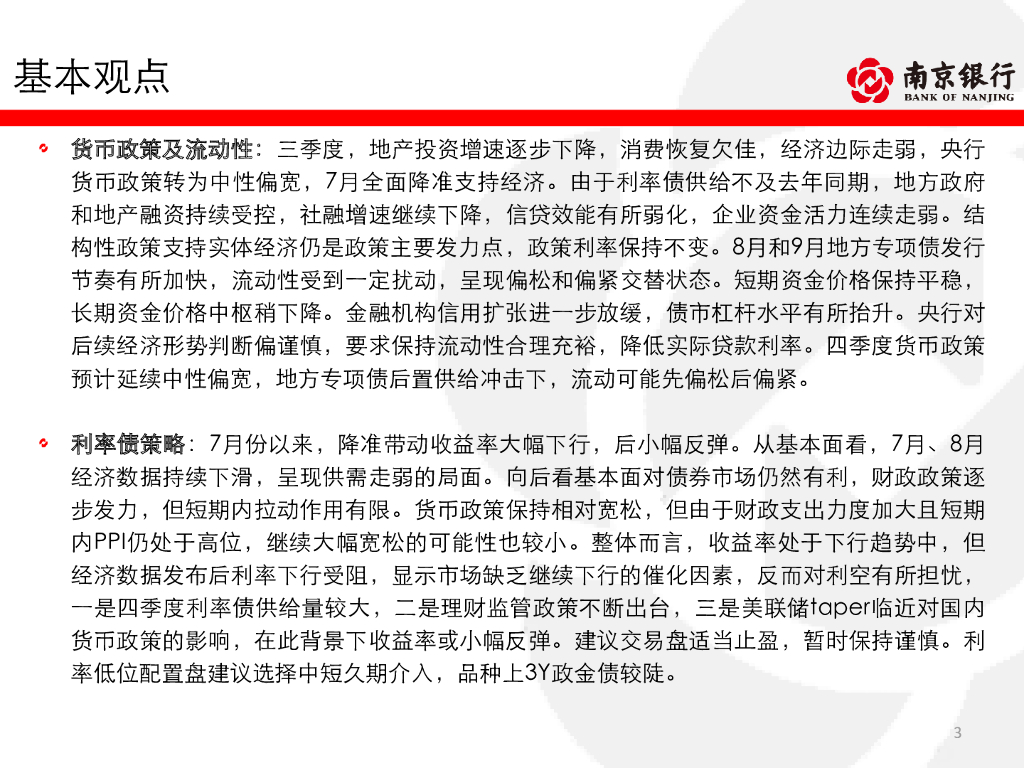 基本观点

南京银行
BANK OF NANJING

货币政策及流动性：三季度，地产投资增速逐步下降，消费恢复欠佳，经济边际走弱，央行货币政策转为中性偏宽，7月全面降准支持经济。由于利率债供给不及去年同期，地方政府和地产融资持续受控，社融增速继续下降，信贷效能有所弱化，企业资金活力连续走弱。结构性政策支持实体经济仍是政策主要发力点，政策利率保持不变。8月和9月地方专项债发行节奏有所加快，流动性受到一定扰动，呈现偏松和偏紧交替状态。短期资金价格保持平稳，长期资金价格中枢稍下降。金融机构信用扩张进一步放缓，债市杠杆水平有所抬升。央行对后续经济形势判断偏谨慎，要求保持流动性合理充裕，降低实际贷款利率。四季度货币政策预计延续中性偏宽，地方专项债后置供给冲击下，流动可能先偏松后偏紧。

利率债策略：7月份以来，降准带动收益率大幅下行，后小幅反弹。从基本面看，7月、8月经济数据持续下滑，呈现供需走弱的局面。向后看基本面对债券市场仍然有利，财政政策逐步发力，但短期内拉动作用有限。货币政策保持相对宽松，但由于财政支出力度加大且短期内PPI仍处于高位，继续大幅宽松的可能性也较小。整体而言，收益率处于下行趋势中，但经济数据发布后利率下行受阻，显示市场缺乏继续下行的催化因素，反而对利空有所担忧，一是四季度利率债供给量较大，二是理财监管政策不断出台，三是美联储taper临近对国内货币政策的影响，在此背景下收益率或小幅反弹。建议交易盘适当止盈，暂时保持谨慎。利率低位配置盘建议选择中短久期介入，品种上3Y政金债较陡。

3